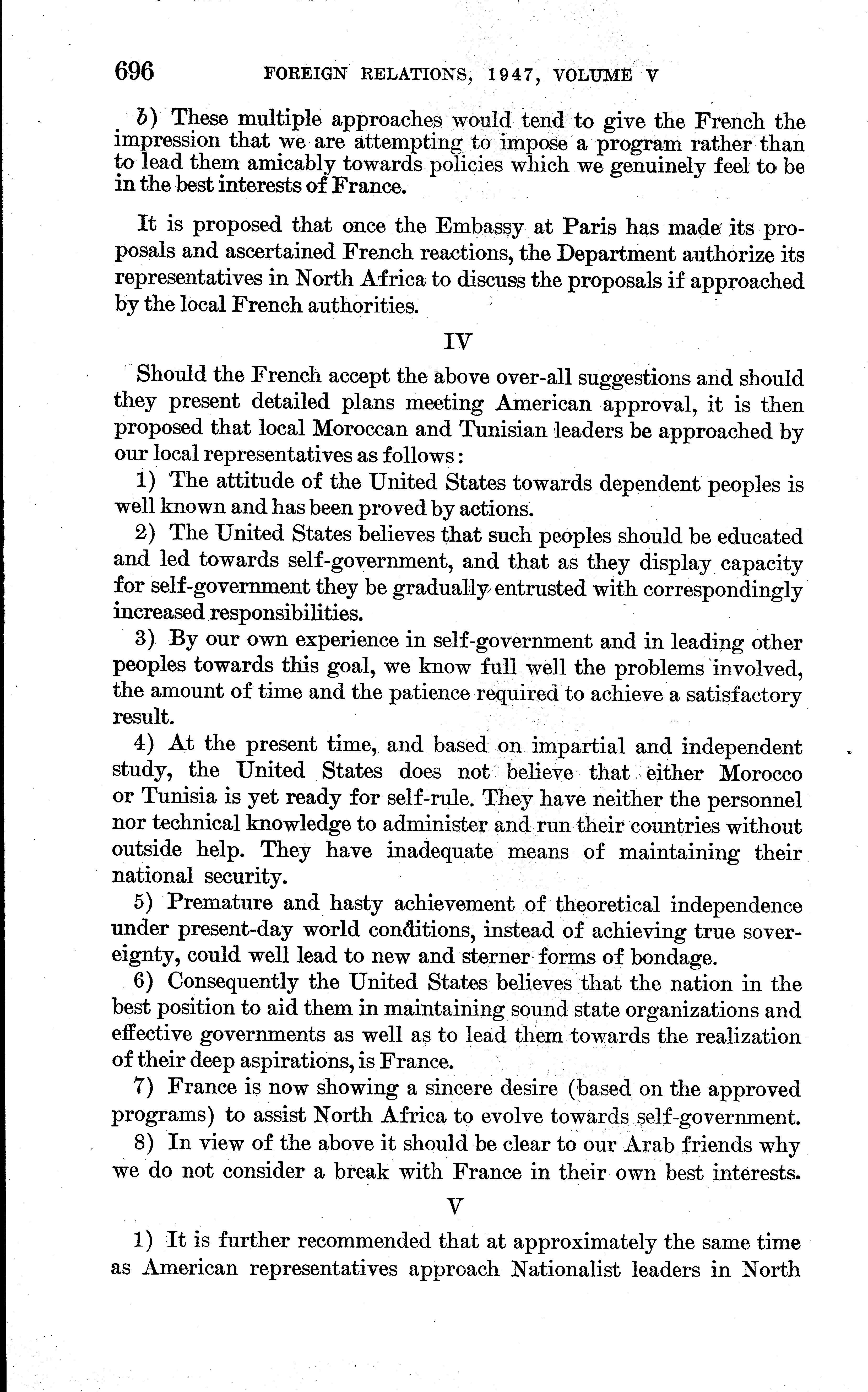 696 FOREIGN RELATIONS, 1947, VOLUME V

b) These multiple approaches would tend to give the French the impression that we are attempting to impose a program rather than to lead them amicably towards policies which we genuinely feel to be in the best interests of France.

It is proposed that once the Embassy at Paris has made its proposals and ascertained French reactions, the Department authorize its representatives in North Africa to discuss the proposals if approached by the local French authorities.

IV

Should the French accept the above over-all suggestions and should they present detailed plans meeting American approval, it is then proposed that local Moroccan and Tunisian leaders be approached by our local representatives as follows:

1) The attitude of the United States towards dependent peoples is well known and has been proved by actions.

2) The United States believes that such peoples should be educated and led towards self-government, and that as they display capacity for self-government they be gradually entrusted with correspondingly increased responsibilities.

3) By our own experience in self-government and in leading other peoples towards this goal, we know full well the problems involved, the amount of time and the patience required to achieve a satisfactory result.

4) At the present time, and based on impartial and independent study, the United States does not believe that either Morocco or Tunisia is yet ready for self-rule. They have neither the personnel nor technical knowledge to administer and run their countries without outside help. They have inadequate means of maintaining their national security.

5) Premature and hasty achievement of theoretical independence under present-day world conditions, instead of achieving true sovereignty, could well lead to new and sterner forms of bondage.

6) Consequently the United States believes that the nation in the best position to aid them in maintaining sound state organizations and effective governments as well as to lead them towards the realization of their deep aspirations, is France.

7) France is now showing a sincere desire (based on the approved programs) to assist North Africa to evolve towards self-government.

8) In view of the above it should be clear to our Arab friends why we do not consider a break with France in their own best interests.

V

1) It is further recommended that at approximately the same time as American representatives approach Nationalist leaders in North